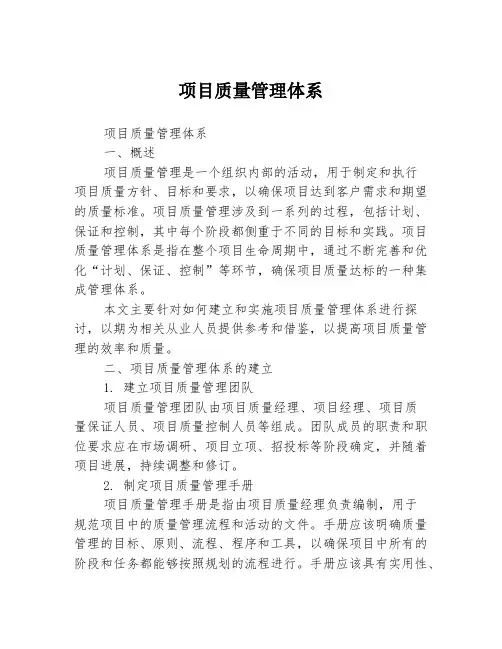 项目质量管理体系

项目质量管理体系

一、概述

项目质量管理是一个组织内部的活动，用于制定和执行项目质量方针、目标和要求，以确保项目达到客户需求和期望的质量标准。项目质量管理涉及到一系列的过程，包括计划、保证和控制，其中每个阶段都侧重于不同的目标和实践。项目质量管理体系是指在整个项目生命周期中，通过不断完善和优化“计划、保证、控制”等环节，确保项目质量达标的一种集成管理体系。

本文主要针对如何建立和实施项目质量管理体系进行探讨，以期为相关从业人员提供参考和借鉴，以提高项目质量管理的效率和质量。

二、项目质量管理体系的建立

1. 建立项目质量管理团队

项目质量管理团队由项目质量经理、项目经理、项目质量保证人员、项目质量控制人员等组成。团队成员的职责和职位要求应在市场调研、项目立项、招投标等阶段确定，并随着项目进展，持续调整和修订。

2. 制定项目质量管理手册

项目质量管理手册是指由项目质量经理负责编制，用于规范项目中的质量管理流程和活动的文件。手册应该明确质量管理的目标、原则、流程、程序和工具，以确保项目中所有的阶段和任务都能够按照规划的流程进行。手册应该具有实用性、